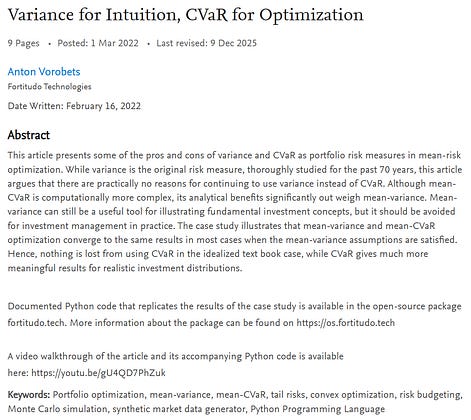 Variance for Intuition, CVaR for Optimization

9 Pages • Posted: 1 Mar 2022 • Last revised: 9 Dec 2025

Anton Vorobets
Fortitudo Technologies

Date Written: February 16, 2022

Abstract

This article presents some of the pros and cons of variance and CVaR as portfolio risk measures in mean-risk optimization. While variance is the original risk measure, thoroughly studied for the past 70 years, this article argues that there are practically no reasons for continuing to use variance instead of CVaR. Although mean-CVaR is computationally more complex, its analytical benefits significantly out weigh mean-variance. Mean-variance can still be a useful tool for illustrating fundamental investment concepts, but it should be avoided for investment management in practice. The case study illustrates that mean-variance and mean-CVaR optimization converge to the same results in most cases when the mean-variance assumptions are satisfied. Hence, nothing is lost from using CVaR in the idealized text book case, while CVaR gives much more meaningful results for realistic investment distributions.

Documented Python code that replicates the results of the case study is available in the open-source package fortitudo.tech. More information about the package can be found on https://os.fortitudo.tech

A video walkthrough of the article and its accompanying Python code is available here: https://youtu.be/gU4QD7PhZuk

Keywords: Portfolio optimization, mean-variance, mean-CVaR, tail risks, convex optimization, risk budgeting, Monte Carlo simulation, synthetic market data generator, Python Programming Language